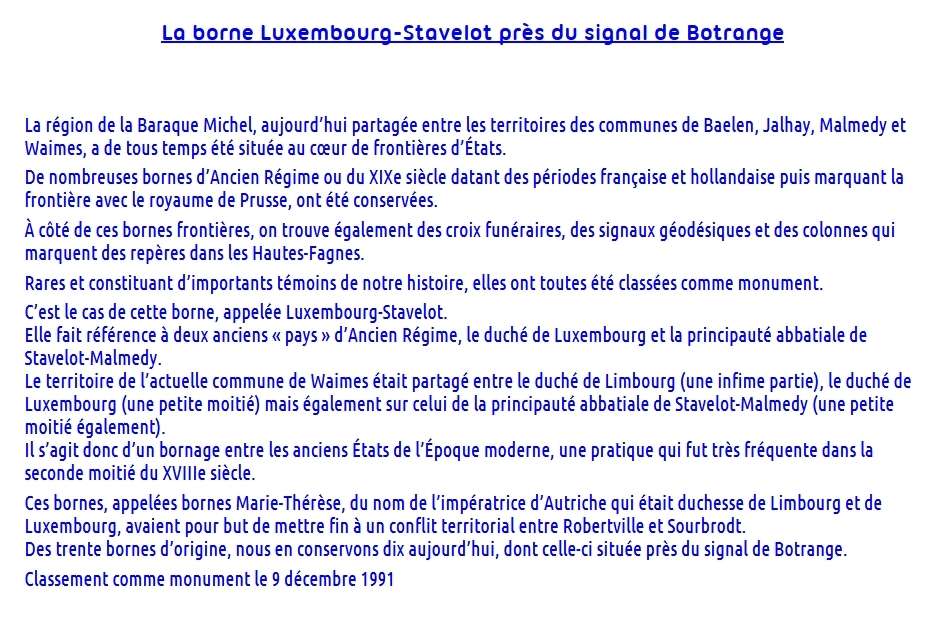 La borne Luxembourg-Stavelot près du signal de Botrange

La région de la Baraque Michel, aujourd'hui partagée entre les territoires des communes de Baelen, Jalhay, Malmedy et Waimes, a de tous temps été située au cœur de frontières d'États.

De nombreuses bornes d'Ancien Régime ou du XIXe siècle datant des périodes française et hollandaise puis marquant la frontière avec le royaume de Prusse, ont été conservées.

À côté de ces bornes frontières, on trouve également des croix funéraires, des signaux géodésiques et des colonnes qui marquent des repères dans les Hautes-Fagnes.

Rares et constituant d'importants témoins de notre histoire, elles ont toutes été classées comme monument.

C'est le cas de cette borne, appelée Luxembourg-Stavelot.
Elle fait référence à deux anciens « pays » d'Ancien Régime, le duché de Luxembourg et la principauté abbatiale de Stavelot-Malmedy.
Le territoire de l'actuelle commune de Waimes était partagé entre le duché de Limbourg (une infime partie), le duché de Luxembourg (une petite moitié) mais également sur celui de la principauté abbatiale de Stavelot-Malmedy (une petite moitié également).
Il s'agit donc d'un bornage entre les anciens États de l'Époque moderne, une pratique qui fut très fréquente dans la seconde moitié du XVIIIe siècle.

Ces bornes, appelées bornes Marie-Thérèse, du nom de l'impératrice d'Autriche qui était duchesse de Limbourg et de Luxembourg, avaient pour but de mettre fin à un conflit territorial entre Robertville et Sourbrodt.
Des trente bornes d'origine, nous en conservons dix aujourd'hui, dont celle-ci située près du signal de Botrange.

Classement comme monument le 9 décembre 1991